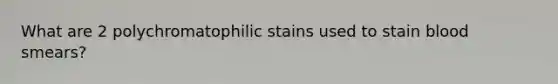 What are 2 polychromatophilic stains used to stain blood smears?